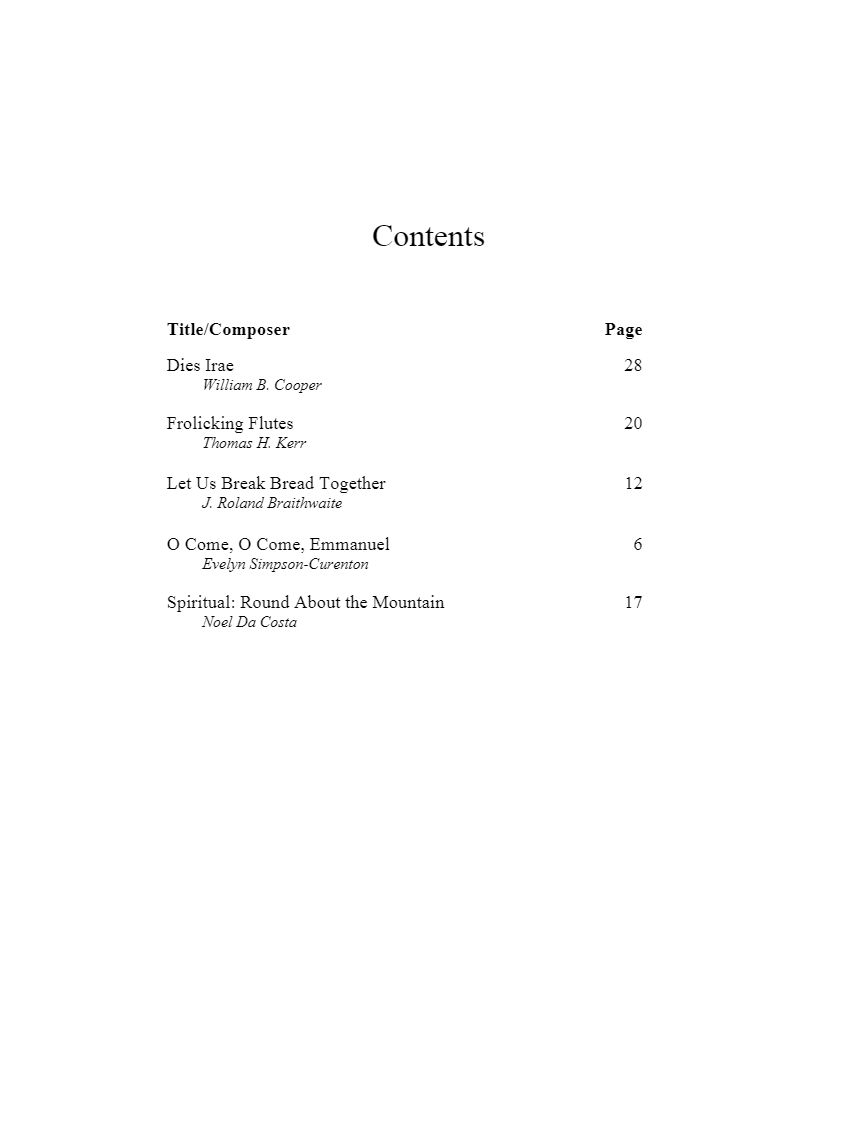 Contents

| Title/Composer | Page |
|---|---|
| Dies Irae<br>William B. Cooper | 28 |
| Frolicking Flutes<br>Thomas H. Kerr | 20 |
| Let Us Break Bread Together<br>J. Roland Braithwaite | 12 |
| O Come, O Come, Emmanuel<br>Evelyn Simpson-Curenton | 6 |
| Spiritual: Round About the Mountain<br>Noel Da Costa | 17 |